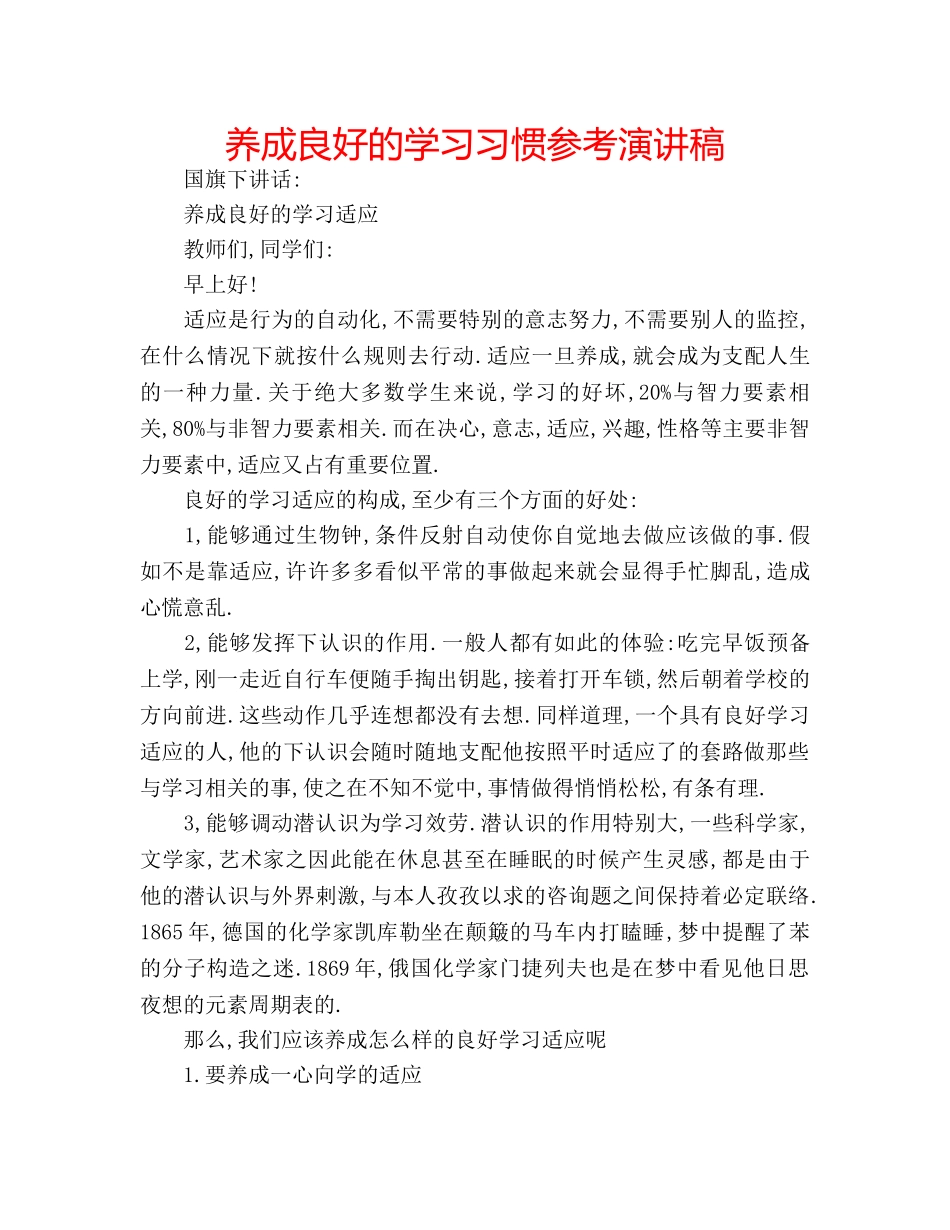 养成良好的学习习惯参考演讲稿

国旗下讲话:

养成良好的学习适应

教师们,同学们:

早上好!

适应是行为的自动化,不需要特别的意志努力,不需要别人的监控,在什么情况下就按什么规则去行动.适应一旦养成,就会成为支配人生的一种力量.关于绝大多数学生来说,学习的好坏,20%与智力要素相关,80%与非智力要素相关.而在决心,意志,适应,兴趣,性格等主要非智力要素中,适应又占有重要位置.

良好的学习适应的构成,至少有三个方面的好处:

1,能够通过生物钟,条件反射自动使你自觉地去做应该做的事.假如不是靠适应,许许多多看似平常的事做起来就会显得手忙脚乱,造成心慌意乱.

2,能够发挥下认识的作用.一般人都有如此的体验:吃完早饭预备上学,刚一走近自行车便随手掏出钥匙,接着打开车锁,然后朝着学校的方向前进.这些动作几乎连想都没有去想.同样道理,一个具有良好学习适应的人,他的下认识会随时随地支配他按照平时适应了的套路做那些与学习相关的事,使之在不知不觉中,事情做得悄悄松松,有条有理.

3,能够调动潜认识为学习效劳.潜认识的作用特别大,一些科学家,文学家,艺术家之因此能在休息甚至在睡眠的时候产生灵感,都是由于他的潜认识与外界刺激,与本人孜孜以求的咨询题之间保持着必定联络.1865年,德国的化学家凯库勒坐在颠簸的马车内打瞌睡,梦中提醒了苯的分子构造之迷.1869年,俄国化学家门捷列夫也是在梦中看见他日思夜想的元素周期表的.

那么,我们应该养成怎么样的良好学习适应呢

1.要养成一心向学的适应